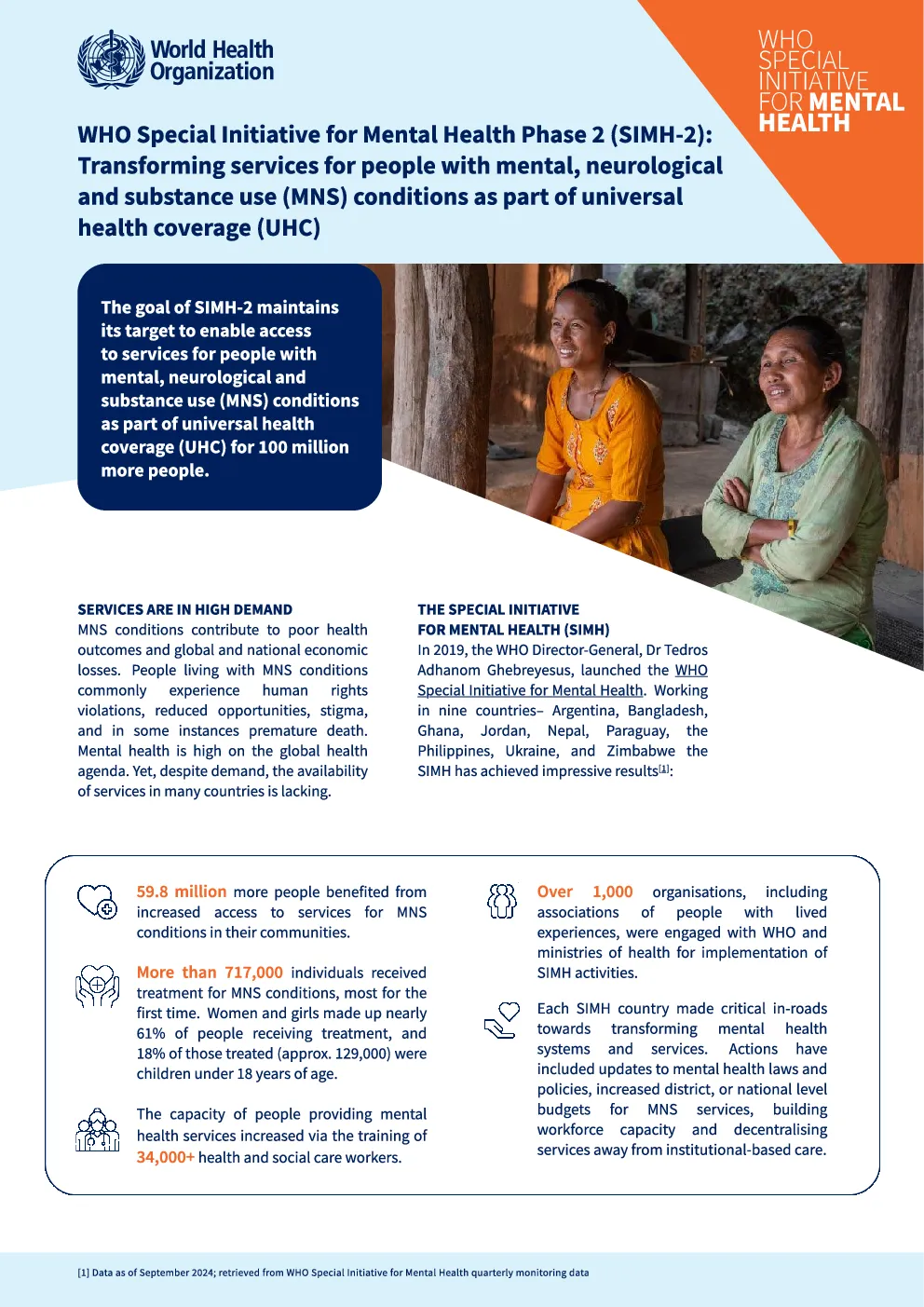 World Health Organization

WHO SPECIAL INITIATIVE FOR MENTAL HEALTH

WHO Special Initiative for Mental Health Phase 2 (SIMH-2): Transforming services for people with mental, neurological and substance use (MNS) conditions as part of universal health coverage (UHC)

The goal of SIMH-2 maintains its target to enable access to services for people with mental, neurological and substance use (MNS) conditions as part of universal health coverage (UHC) for 100 million more people.

SERVICES ARE IN HIGH DEMAND
MNS conditions contribute to poor health outcomes and global and national economic losses. People living with MNS conditions commonly experience human rights violations, reduced opportunities, stigma, and in some instances premature death. Mental health is high on the global health agenda. Yet, despite demand, the availability of services in many countries is lacking.

THE SPECIAL INITIATIVE FOR MENTAL HEALTH (SIMH)
In 2019, the WHO Director-General, Dr Tedros Adhanom Ghebreyesus, launched the WHO Special Initiative for Mental Health. Working in nine countries– Argentina, Bangladesh, Ghana, Jordan, Nepal, Paraguay, the Philippines, Ukraine, and Zimbabwe the SIMH has achieved impressive results[1]:

59.8 million more people benefited from increased access to services for MNS conditions in their communities.

More than 717,000 individuals received treatment for MNS conditions, most for the first time. Women and girls made up nearly 61% of people receiving treatment, and 18% of those treated (approx. 129,000) were children under 18 years of age.

The capacity of people providing mental health services increased via the training of 34,000+ health and social care workers.

Over 1,000 organisations, including associations of people with lived experiences, were engaged with WHO and ministries of health for implementation of SIMH activities.

Each SIMH country made critical in-roads towards transforming mental health systems and services. Actions have included updates to mental health laws and policies, increased district, or national level budgets for MNS services, building workforce capacity and decentralising services away from institutional-based care.

[1] Data as of September 2024; retrieved from WHO Special Initiative for Mental Health quarterly monitoring data